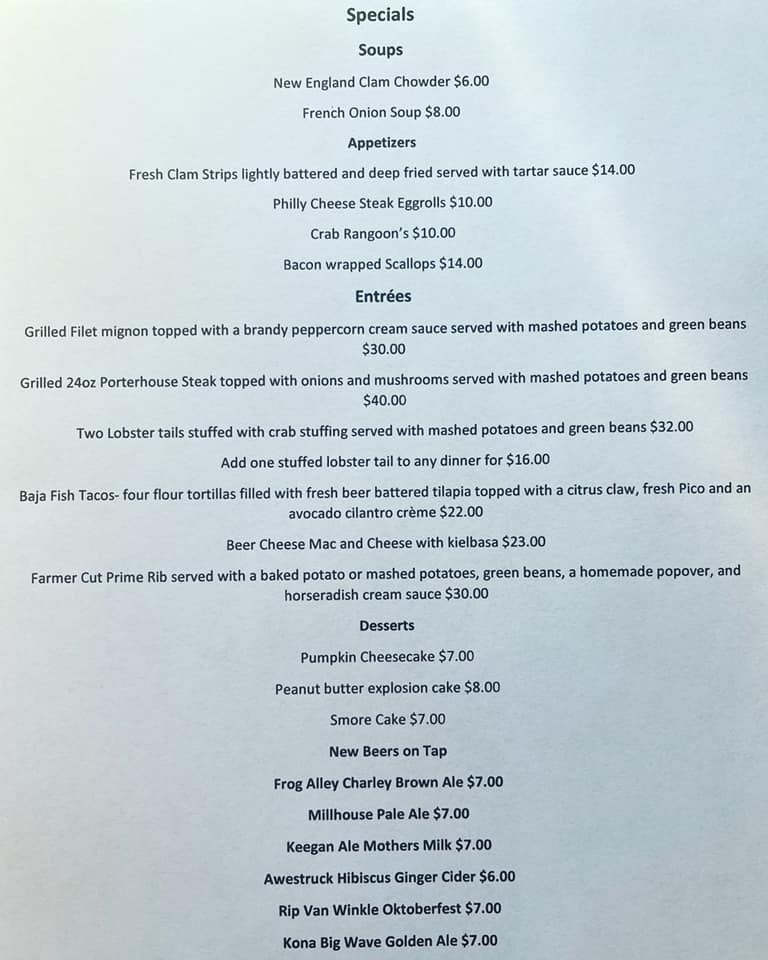 Specials

Soups

New England Clam Chowder $6.00

French Onion Soup $8.00

Appetizers

Fresh Clam Strips lightly battered and deep fried served with tartar sauce $14.00

Philly Cheese Steak Eggrolls $10.00

Crab Rangoon's $10.00

Bacon wrapped Scallops $14.00

Entrées

Grilled Filet mignon topped with a brandy peppercorn cream sauce served with mashed potatoes and green beans $30.00

Grilled 24oz Porterhouse Steak topped with onions and mushrooms served with mashed potatoes and green beans $40.00

Two Lobster tails stuffed with crab stuffing served with mashed potatoes and green beans $32.00

Add one stuffed lobster tail to any dinner for $16.00

Baja Fish Tacos- four flour tortillas filled with fresh beer battered tilapia topped with a citrus claw, fresh Pico and an avocado cilantro crème $22.00

Beer Cheese Mac and Cheese with kielbasa $23.00

Farmer Cut Prime Rib served with a baked potato or mashed potatoes, green beans, a homemade popover, and horseradish cream sauce $30.00

Desserts

Pumpkin Cheesecake $7.00

Peanut butter explosion cake $8.00

Smore Cake $7.00

New Beers on Tap

Frog Alley Charley Brown Ale $7.00

Millhouse Pale Ale $7.00

Keegan Ale Mothers Milk $7.00

Awestruck Hibiscus Ginger Cider $6.00

Rip Van Winkle Oktoberfest $7.00

Kona Big Wave Golden Ale $7.00